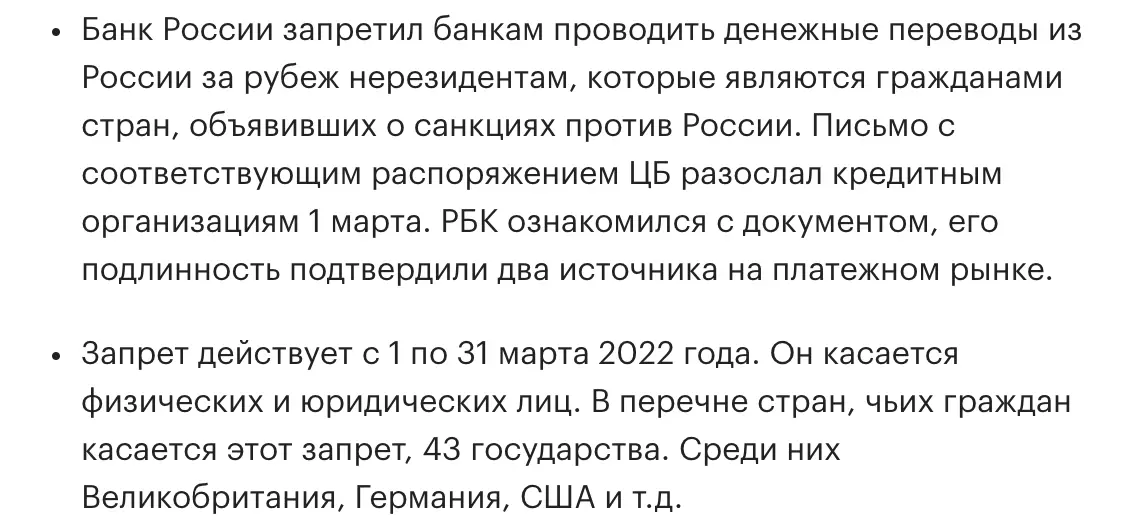 • Банк России запретил банкам проводить денежные переводы из России за рубеж нерезидентам, которые являются гражданами стран, объявивших о санкциях против России. Письмо с соответствующим распоряжением ЦБ разослал кредитным организациям 1 марта. РБК ознакомился с документом, его подлинность подтвердили два источника на платежном рынке.

• Запрет действует с 1 по 31 марта 2022 года. Он касается физических и юридических лиц. В перечне стран, чьих граждан касается этот запрет, 43 государства. Среди них Великобритания, Германия, США и т.д.